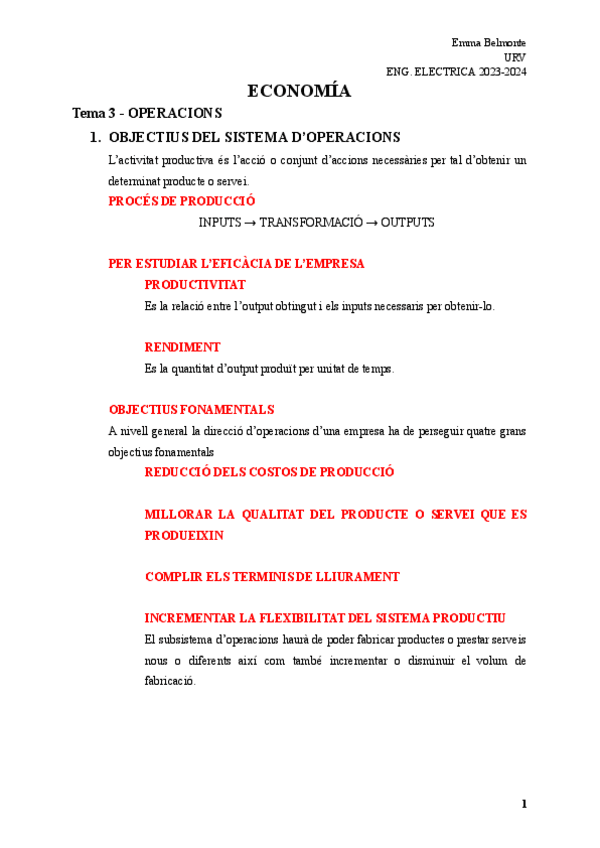 Emma Belmonte
URV
ENG. ELECTRICA 2023-2024

ECONOMÍA

Tema 3 - OPERACIONS

1. OBJECTIUS DEL SISTEMA D'OPERACIONS

L'activitat productiva és l'acció o conjunt d'accions necessàries per tal d'obtenir un determinat producte o servei.

PROCÉS DE PRODUCCIÓ

INPUTS → TRANSFORMACIÓ → OUTPUTS

PER ESTUDIAR L'EFICÀCIA DE L'EMPRESA

PRODUCTIVITAT

Es la relació entre l'output obtingut i els inputs necessaris per obtenir-lo.

RENDIMENT

Es la quantitat d'output produït per unitat de temps.

OBJECTIUS FONAMENTALS

A nivell general la direcció d'operacions d'una empresa ha de perseguir quatre grans objectius fonamentals

REDUCCIÓ DELS COSTOS DE PRODUCCIÓ

MILLORAR LA QUALITAT DEL PRODUCTE O SERVEI QUE ES PRODUEIXIN

COMPLIR ELS TERMINIS DE LLIURAMENT

INCREMENTAR LA FLEXIBILITAT DEL SISTEMA PRODUCTIU

El subsistema d'operacions haurà de poder fabricar productes o prestar serveis nous o diferents així com també incrementar o disminuir el volum de fabricació.

1